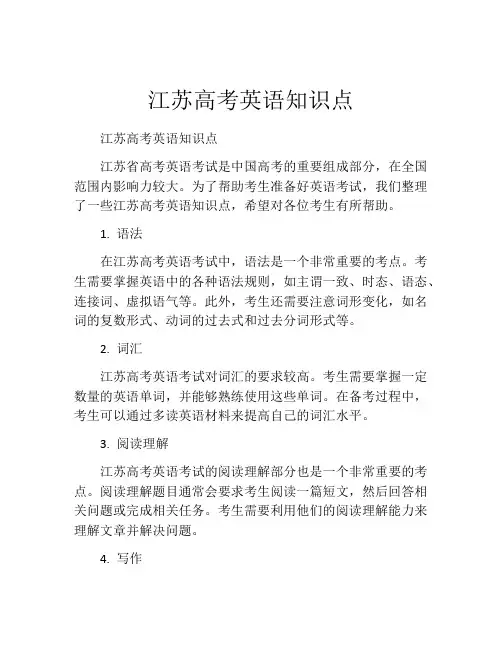 江苏高考英语知识点

江苏高考英语知识点

江苏省高考英语考试是中国高考的重要组成部分，在全国范围内影响力较大。为了帮助考生准备好英语考试，我们整理了一些江苏高考英语知识点，希望对各位考生有所帮助。

1. 语法

在江苏高考英语考试中，语法是一个非常重要的考点。考生需要掌握英语中的各种语法规则，如主谓一致、时态、语态、连接词、虚拟语气等。此外，考生还需要注意词形变化，如名词的复数形式、动词的过去式和过去分词形式等。

2. 词汇

江苏高考英语考试对词汇的要求较高。考生需要掌握一定数量的英语单词，并能够熟练使用这些单词。在备考过程中，考生可以通过多读英语材料来提高自己的词汇水平。

3. 阅读理解

江苏高考英语考试的阅读理解部分也是一个非常重要的考点。阅读理解题目通常会要求考生阅读一篇短文，然后回答相关问题或完成相关任务。考生需要利用他们的阅读理解能力来理解文章并解决问题。

4. 写作